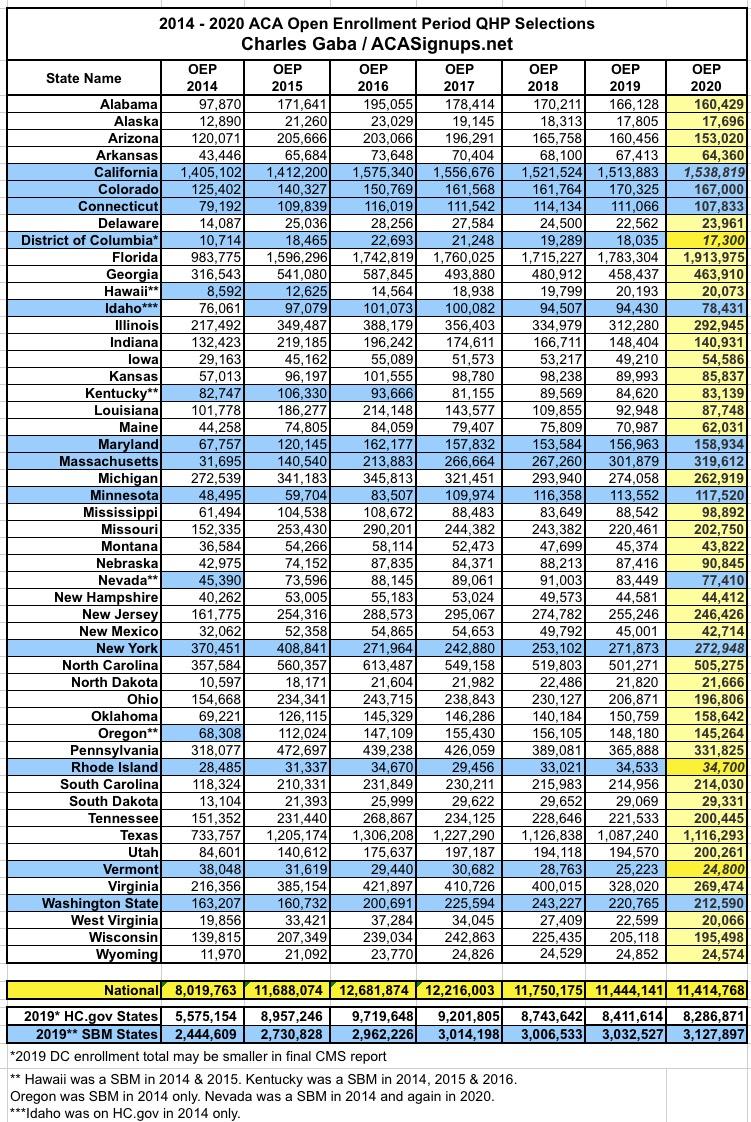 2014 - 2020 ACA Open Enrollment Period QHP Selections
Charles Gaba / ACASignups.net

| State Name | OEP 2014 | OEP 2015 | OEP 2016 | OEP 2017 | OEP 2018 | OEP 2019 | OEP 2020 |
|---|---|---|---|---|---|---|---|
| Alabama | 97,870 | 171,641 | 195,055 | 178,414 | 170,211 | 166,128 | 160,429 |
| Alaska | 12,890 | 21,260 | 23,029 | 19,145 | 18,313 | 17,805 | 17,696 |
| Arizona | 120,071 | 205,666 | 203,066 | 196,291 | 165,758 | 160,456 | 153,020 |
| Arkansas | 43,446 | 65,684 | 73,648 | 70,404 | 68,100 | 67,413 | 64,360 |
| California | 1,405,102 | 1,412,200 | 1,575,340 | 1,556,676 | 1,521,524 | 1,513,883 | 1,538,819 |
| Colorado | 125,402 | 140,327 | 150,769 | 161,568 | 161,764 | 170,325 | 167,000 |
| Connecticut | 79,192 | 109,839 | 116,019 | 111,542 | 114,134 | 111,066 | 107,833 |
| Delaware | 14,087 | 25,036 | 28,256 | 27,584 | 24,500 | 22,562 | 23,961 |
| District of Columbia* | 10,714 | 18,465 | 22,693 | 21,248 | 19,289 | 18,035 | 17,300 |
| Florida | 983,775 | 1,596,296 | 1,742,819 | 1,760,025 | 1,715,227 | 1,783,304 | 1,913,975 |
| Georgia | 316,543 | 541,080 | 587,845 | 493,880 | 480,912 | 458,437 | 463,910 |
| Hawaii** | 8,592 | 12,625 | 14,564 | 18,938 | 19,799 | 20,193 | 20,073 |
| Idaho*** | 76,061 | 97,079 | 101,073 | 100,082 | 94,507 | 94,430 | 78,431 |
| Illinois | 217,492 | 349,487 | 388,179 | 356,403 | 334,979 | 312,280 | 292,945 |
| Indiana | 132,423 | 219,185 | 196,242 | 174,611 | 166,711 | 148,404 | 140,931 |
| Iowa | 29,163 | 45,162 | 55,089 | 51,573 | 53,217 | 49,210 | 54,586 |
| Kansas | 57,013 | 96,197 | 101,555 | 98,780 | 98,238 | 89,993 | 85,837 |
| Kentucky** | 82,747 | 106,330 | 93,666 | 81,155 | 89,569 | 84,620 | 83,139 |
| Louisiana | 101,778 | 186,277 | 214,148 | 143,577 | 109,855 | 92,948 | 87,748 |
| Maine | 44,258 | 74,805 | 84,059 | 79,407 | 75,809 | 70,987 | 62,031 |
| Maryland | 67,757 | 120,145 | 162,177 | 157,832 | 153,584 | 156,963 | 158,934 |
| Massachusetts | 31,695 | 140,540 | 213,883 | 266,664 | 267,260 | 301,879 | 319,612 |
| Michigan | 272,539 | 341,183 | 345,813 | 321,451 | 293,940 | 274,058 | 262,919 |
| Minnesota | 48,495 | 59,704 | 83,507 | 109,974 | 116,358 | 113,552 | 117,520 |
| Mississippi | 61,494 | 104,538 | 108,672 | 88,483 | 83,649 | 88,542 | 98,892 |
| Missouri | 152,335 | 253,430 | 290,201 | 244,382 | 243,382 | 220,461 | 202,750 |
| Montana | 36,584 | 54,266 | 58,114 | 52,473 | 47,699 | 45,374 | 43,822 |
| Nebraska | 42,975 | 74,152 | 87,835 | 84,371 | 88,213 | 87,416 | 90,845 |
| Nevada** | 45,390 | 73,596 | 88,145 | 89,061 | 91,003 | 83,449 | 77,410 |
| New Hampshire | 40,262 | 53,005 | 55,183 | 53,024 | 49,573 | 44,581 | 44,412 |
| New Jersey | 161,775 | 254,316 | 288,573 | 295,067 | 274,782 | 255,246 | 246,426 |
| New Mexico | 32,062 | 52,358 | 54,865 | 54,653 | 49,792 | 45,001 | 42,714 |
| New York | 370,451 | 408,841 | 271,964 | 242,880 | 253,102 | 271,873 | 272,948 |
| North Carolina | 357,584 | 560,357 | 613,487 | 549,158 | 519,803 | 501,271 | 505,275 |
| North Dakota | 10,597 | 18,171 | 21,604 | 21,982 | 22,486 | 21,820 | 21,666 |
| Ohio | 154,668 | 234,341 | 243,715 | 238,843 | 230,127 | 206,871 | 196,806 |
| Oklahoma | 69,221 | 126,115 | 145,329 | 146,286 | 140,184 | 150,759 | 158,642 |
| Oregon** | 68,308 | 112,024 | 147,109 | 155,430 | 156,105 | 148,180 | 145,264 |
| Pennsylvania | 318,077 | 472,697 | 439,238 | 426,059 | 389,081 | 365,888 | 331,825 |
| Rhode Island | 28,485 | 31,337 | 34,670 | 29,456 | 33,021 | 34,533 | 34,700 |
| South Carolina | 118,324 | 210,331 | 231,849 | 230,211 | 215,983 | 214,956 | 214,030 |
| South Dakota | 13,104 | 21,393 | 25,999 | 29,622 | 29,652 | 29,069 | 29,331 |
| Tennessee | 151,352 | 231,440 | 268,867 | 234,125 | 228,646 | 221,533 | 200,445 |
| Texas | 733,757 | 1,205,174 | 1,306,208 | 1,227,290 | 1,126,838 | 1,087,240 | 1,116,293 |
| Utah | 84,601 | 140,612 | 175,637 | 197,187 | 194,118 | 194,570 | 200,261 |
| Vermont | 38,048 | 31,619 | 29,440 | 30,682 | 28,763 | 25,223 | 24,800 |
| Virginia | 216,356 | 385,154 | 421,897 | 410,726 | 400,015 | 328,020 | 269,474 |
| Washington State | 163,207 | 160,732 | 200,691 | 225,594 | 243,227 | 220,765 | 212,590 |
| West Virginia | 19,856 | 33,421 | 37,284 | 34,045 | 27,409 | 22,599 | 20,066 |
| Wisconsin | 139,815 | 207,349 | 239,034 | 242,863 | 225,435 | 205,118 | 195,498 |
| Wyoming | 11,970 | 21,092 | 23,770 | 24,826 | 24,529 | 24,852 | 24,574 |
| National | 8,019,763 | 11,688,074 | 12,681,874 | 12,216,003 | 11,750,175 | 11,444,141 | 11,414,768 |
| 2019* HC.gov States | 5,575,154 | 8,957,246 | 9,719,648 | 9,201,805 | 8,743,642 | 8,411,614 | 8,286,871 |
| 2019** SBM States | 2,444,609 | 2,730,828 | 2,962,226 | 3,014,198 | 3,006,533 | 3,032,527 | 3,127,897 |

*2019 DC enrollment total may be smaller in final CMS report

** Hawaii was a SBM in 2014 & 2015. Kentucky was a SBM in 2014, 2015 & 2016.
Oregon was SBM in 2014 only. Nevada was a SBM in 2014 and again in 2020.
***Idaho was on HC.gov in 2014 only.